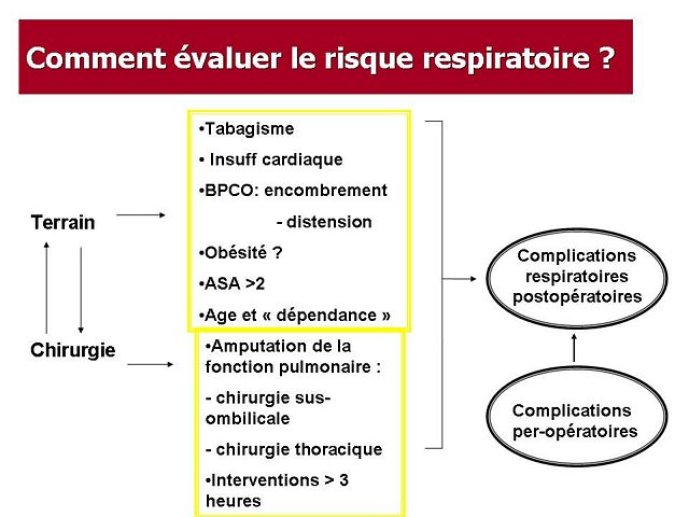 Comment évaluer le risque respiratoire ?

Terrain

Chirurgie

•Tabagisme

• Insuff cardiaque

•BPCO: encombrement

- distension

•Obésité ?

•ASA >2

•Age et « dépendance »

•Amputation de la fonction pulmonaire :

- chirurgie sus-ombilicale

- chirurgie thoracique

•Interventions > 3 heures

Complications respiratoires postopératoires

Complications per-opératoires